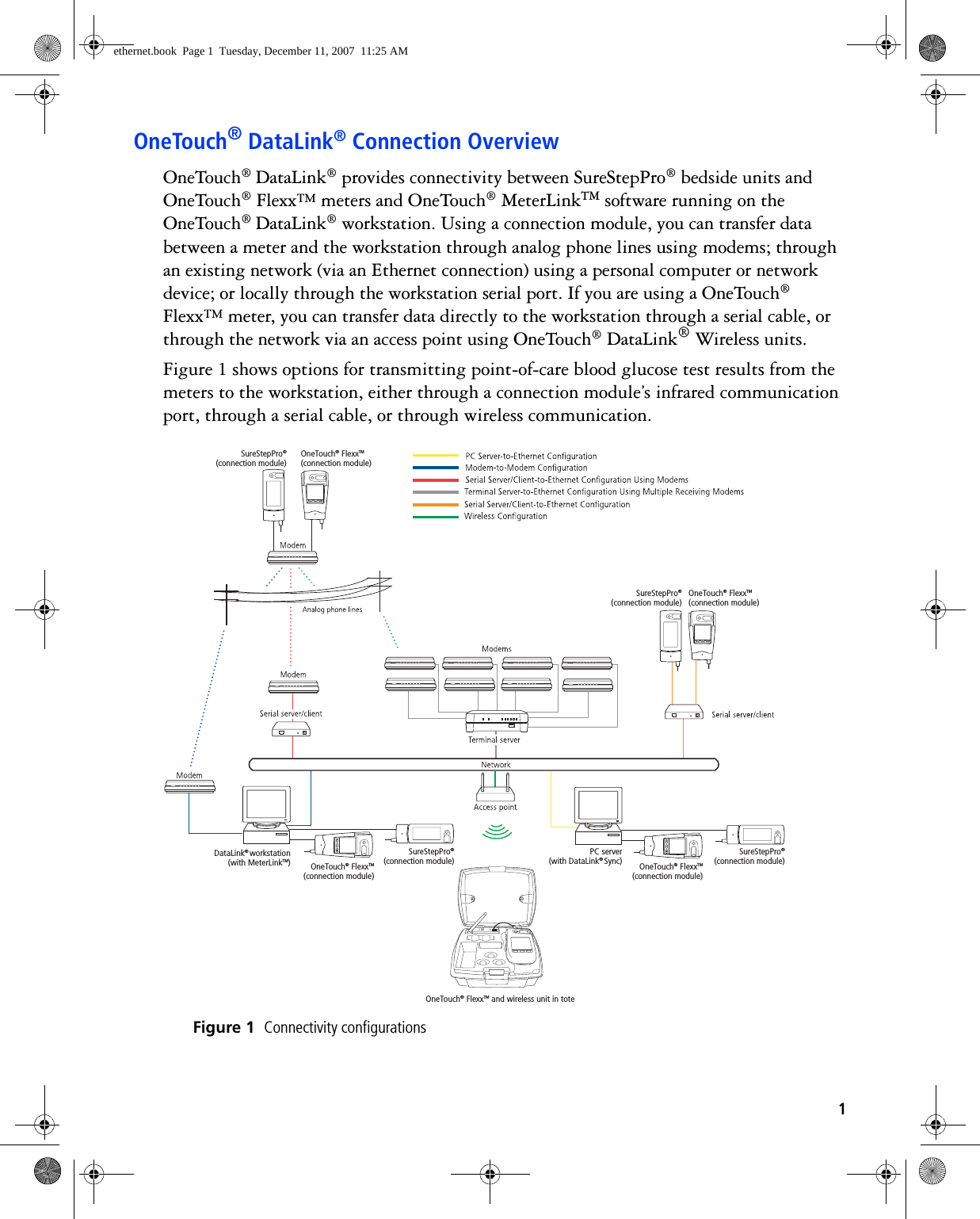 ethernet.book Page 1 Tuesday, December 11, 2007 11:25 AM

OneTouch® DataLink® Connection Overview

OneTouch® DataLink® provides connectivity between SureStepPro® bedside units and OneTouch® Flexx™ meters and OneTouch® MeterLink™ software running on the OneTouch® DataLink® workstation. Using a connection module, you can transfer data between a meter and the workstation through analog phone lines using modems; through an existing network (via an Ethernet connection) using a personal computer or network device; or locally through the workstation serial port. If you are using a OneTouch® Flexx™ meter, you can transfer data directly to the workstation through a serial cable, or through the network via an access point using OneTouch® DataLink® Wireless units.

Figure 1 shows options for transmitting point-of-care blood glucose test results from the meters to the workstation, either through a connection module's infrared communication port, through a serial cable, or through wireless communication.

SureStepPro® (connection module)
OneTouch® Flexx™ (connection module)
PC Server-to-Ethernet Configuration
Modem-to-Modem Configuration
Serial Server/Client-to-Ethernet Configuration Using Modems
Terminal Server-to-Ethernet Configuration Using Multiple Receiving Modems
Serial Server/Client-to-Ethernet Configuration
Wireless Configuration
Modem
Analog phone lines
SureStepPro® (connection module)
OneTouch® Flexx™ (connection module)
Modems
Modem
Serial server/client
Terminal server
Serial server/client
Network
Modem
Access point
DataLink® workstation (with MeterLink™)
OneTouch® Flexx™ (connection module)
SureStepPro® (connection module)
PC server (with DataLink® Sync)
OneTouch® Flexx™ (connection module)
SureStepPro® (connection module)
OneTouch® Flexx™ and wireless unit in tote

Figure 1 Connectivity configurations

1